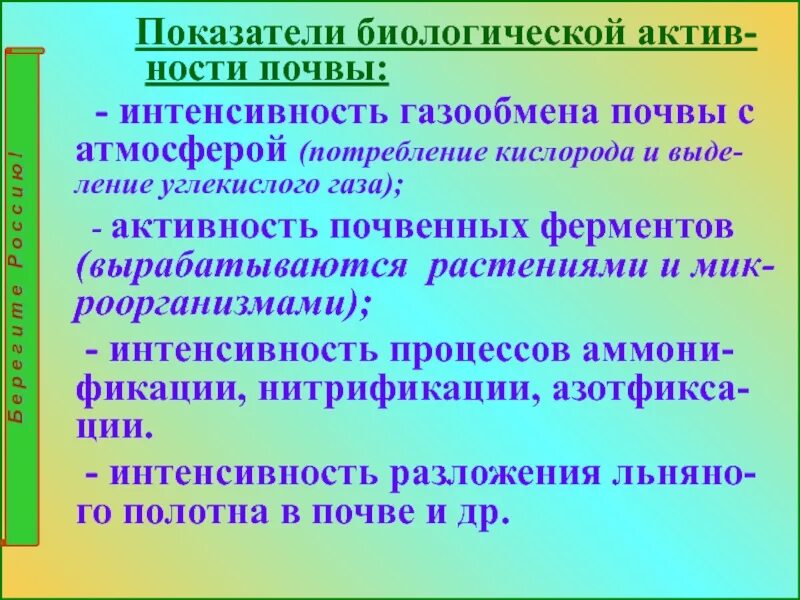 Берегите Россию!

Показатели биологической активности почвы:

- интенсивность газообмена почвы с атмосферой (потребление кислорода и выделение углекислого газа);

- активность почвенных ферментов (вырабатываются растениями и микроорганизмами);

- интенсивность процессов аммонификации, нитрификации, азотфиксации.

- интенсивность разложения льняного полотна в почве и др.